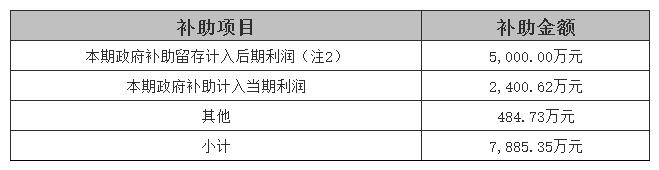 | 补助项目 | 补助金额 |
|---|---|
| 本期政府补助留存计入后期利润（注2） | 5,000.00万元 |
| 本期政府补助计入当期利润 | 2,400.62万元 |
| 其他 | 484.73万元 |
| 小计 | 7,885.35万元 |